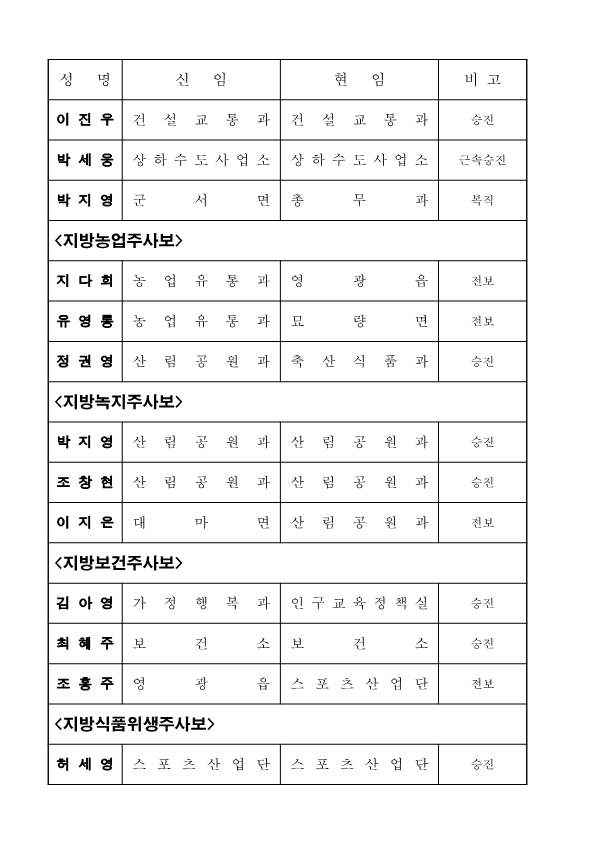 | 성 명 | 신 임 | 현 임 | 비 고 |
|---|---|---|---|
| 이진우 | 건설교통과 | 건설교통과 | 승진 |
| 박세웅 | 상하수도사업소 | 상하수도사업소 | 근속승진 |
| 박지영 | 군서면 | 총무과 | 복직 |
| <지방농업주사보> | | | |
| 지다희 | 농업유통과 | 영광읍 | 전보 |
| 유영롱 | 농업유통과 | 묘량면 | 전보 |
| 정권영 | 산림공원과 | 축산식품과 | 승진 |
| <지방녹지주사보> | | | |
| 박지영 | 산림공원과 | 산림공원과 | 승진 |
| 조창현 | 산림공원과 | 산림공원과 | 승진 |
| 이지은 | 대마면 | 산림공원과 | 전보 |
| <지방보건주사보> | | | |
| 김아영 | 가정행복과 | 인구교육정책실 | 승진 |
| 최혜주 | 보건소 | 보건소 | 승진 |
| 조홍주 | 영광읍 | 스포츠산업단 | 전보 |
| <지방식품위생주사보> | | | |
| 허세영 | 스포츠산업단 | 스포츠산업단 | 승진 |